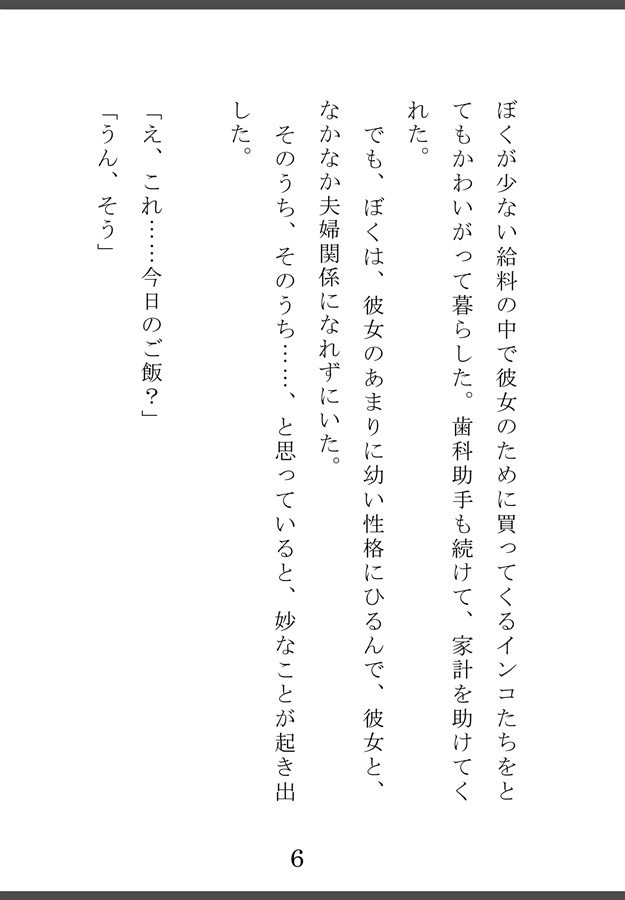 ぼくが少ない給料の中で彼女のために買ってくるインコたちをとてもかわいがって暮らした。歯科助手も続けて、家計を助けてくれた。

でも、ぼくは、彼女のあまりに幼い性格にひるんで、彼女と、なかなか夫婦関係になれずにいた。

そのうち、そのうち……、と思っていると、妙なことが起き出した。

「え、これ……今日のご飯？」

「うん、そう」

6